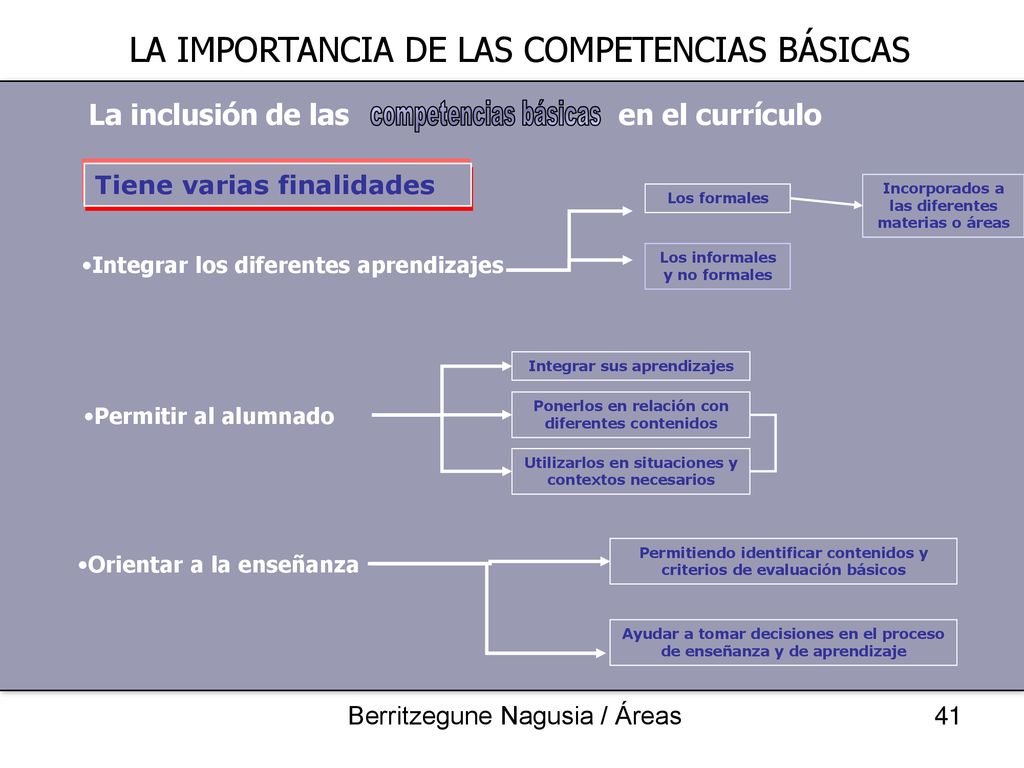 LA IMPORTANCIA DE LAS COMPETENCIAS BÁSICAS

La inclusión de las competencias básicas en el currículo

Tiene varias finalidades

•Integrar los diferentes aprendizajes

Los formales

Incorporados a las diferentes materias o áreas

Los informales y no formales

•Permitir al alumnado

Integrar sus aprendizajes

Ponerlos en relación con diferentes contenidos

Utilizarlos en situaciones y contextos necesarios

•Orientar a la enseñanza

Permitiendo identificar contenidos y criterios de evaluación básicos

Ayudar a tomar decisiones en el proceso de enseñanza y de aprendizaje

Berritzegune Nagusia / Áreas

41